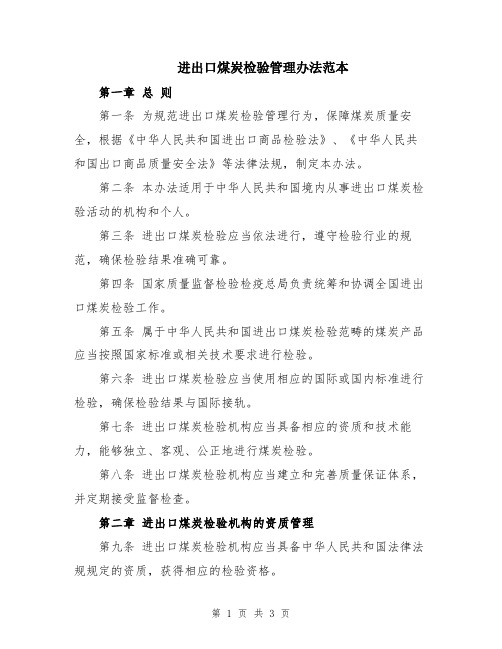 进出口煤炭检验管理办法范本

第一章 总 则

第一条 为规范进出口煤炭检验管理行为，保障煤炭质量安全，根据《中华人民共和国进出口商品检验法》、《中华人民共和国出口商品质量安全法》等法律法规，制定本办法。

第二条 本办法适用于中华人民共和国境内从事进出口煤炭检验活动的机构和个人。

第三条 进出口煤炭检验应当依法进行，遵守检验行业的规范，确保检验结果准确可靠。

第四条 国家质量监督检验检疫总局负责统筹和协调全国进出口煤炭检验工作。

第五条 属于中华人民共和国进出口煤炭检验范畴的煤炭产品应当按照国家标准或相关技术要求进行检验。

第六条 进出口煤炭检验应当使用相应的国际或国内标准进行检验，确保检验结果与国际接轨。

第七条 进出口煤炭检验机构应当具备相应的资质和技术能力，能够独立、客观、公正地进行煤炭检验。

第八条 进出口煤炭检验机构应当建立和完善质量保证体系，并定期接受监督检查。

第二章 进出口煤炭检验机构的资质管理

第九条 进出口煤炭检验机构应当具备中华人民共和国法律法规规定的资质，获得相应的检验资格。

第 1 页 共 3 页